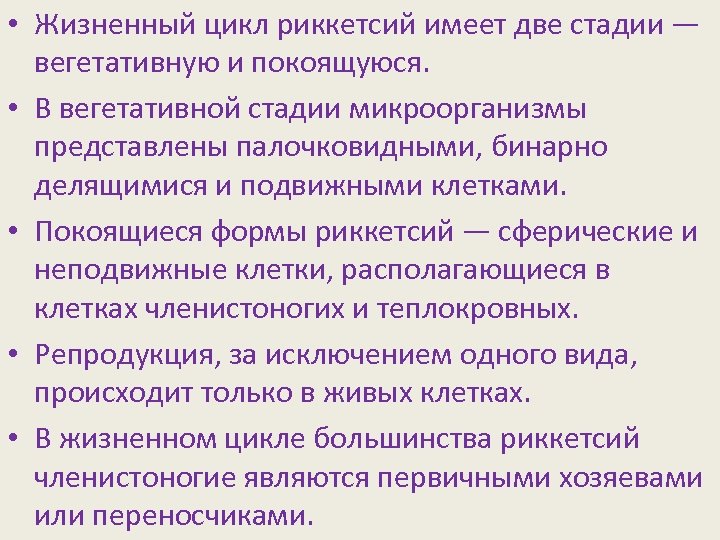 • Жизненный цикл риккетсий имеет две стадии — вегетативную и покоящуюся.

• В вегетативной стадии микроорганизмы представлены палочковидными, бинарно делящимися и подвижными клетками.

• Покоящиеся формы риккетсий — сферические и неподвижные клетки, располагающиеся в клетках членистоногих и теплокровных.

• Репродукция, за исключением одного вида, происходит только в живых клетках.

• В жизненном цикле большинства риккетсий членистоногие являются первичными хозяевами или переносчиками.